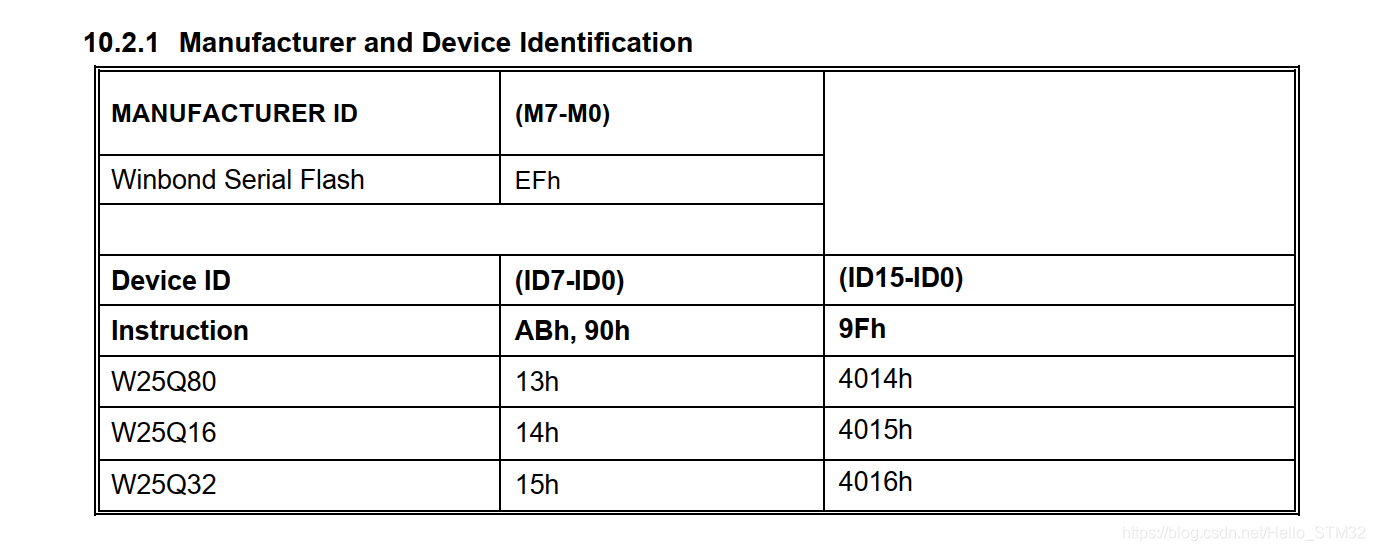 10.2.1 Manufacturer and Device Identification

| MANUFACTURER ID | (M7-M0) | |
|---|---|---|
| Winbond Serial Flash | EFh | |
| | | |
| Device ID | (ID7-ID0) | (ID15-ID0) |
| Instruction | ABh, 90h | 9Fh |
| W25Q80 | 13h | 4014h |
| W25Q16 | 14h | 4015h |
| W25Q32 | 15h | 4016h |

https://blog.csdn.net/Hello_STM32